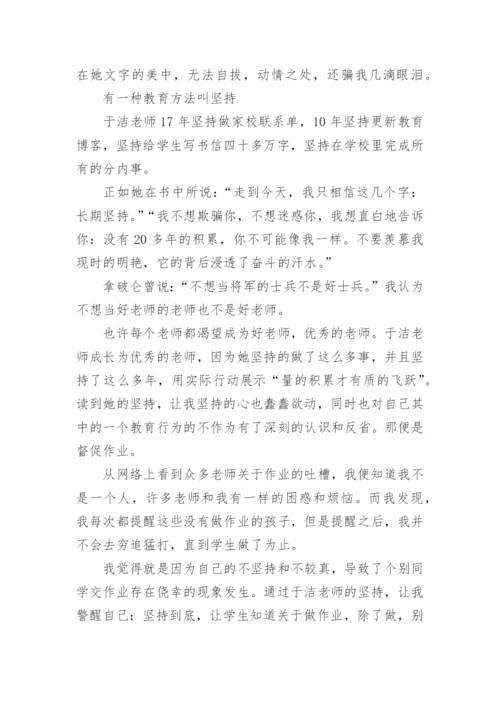 在她文字的美中，无法自拔，动情之处，还骗我几滴眼泪。

有一种教育方法叫坚持

于洁老师17年坚持做家校联系单，10年坚持更新教育博客，坚持给学生写书信四十多万字，坚持在学校里完成所有的分内事。

正如她在书中所说：“走到今天，我只相信这几个字：长期坚持。”“我不想欺骗你，不想迷惑你，我想直白地告诉你：没有20多年的积累，你不可能像我一样。不要羡慕我现时的明艳，它的背后浸透了奋斗的汗水。”

拿破仑曾说：“不想当将军的士兵不是好士兵。”我认为不想当好老师的老师也不是好老师。

也许每个老师都渴望成为好老师，优秀的老师。于洁老师成长为优秀的老师，因为她坚持的做了这么多事，并且坚持了这么多年，用实际行动展示“量的积累才有质的飞跃”。读到她的坚持，让我坚持的心也蠢蠢欲动，同时也对自己其中的一个教育行为的不作为有了深刻的认识和反省。那便是督促作业。

从网络上看到众多老师关于作业的吐槽，我便知道我不是一个人，许多老师和我有一样的困惑和烦恼。而我发现，我每次都提醒这些没有做作业的孩子，但是提醒之后，我并不会去穷追猛打，直到学生做了为止。

我觉得就是因为自己的不坚持和不较真，导致了个别同学交作业存在侥幸的现象发生。通过于洁老师的坚持，让我警醒自己：坚持到底，让学生知道关于做作业，除了做，别